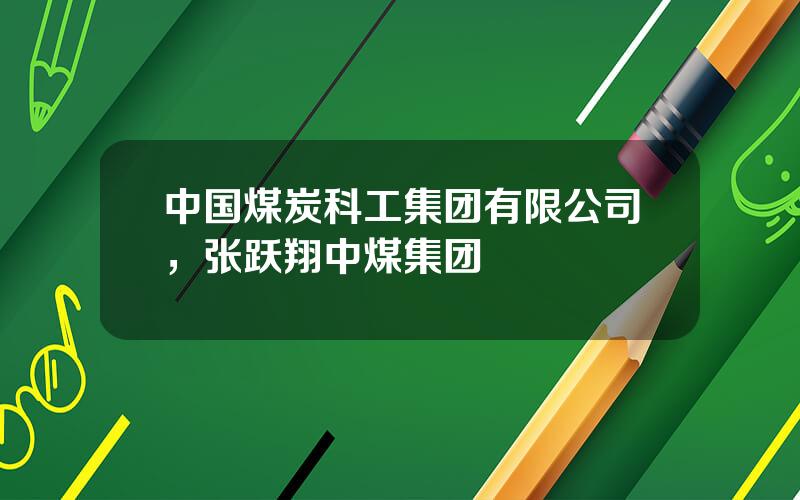 中国煤炭科工集团有限公司，张跃翔中煤集团